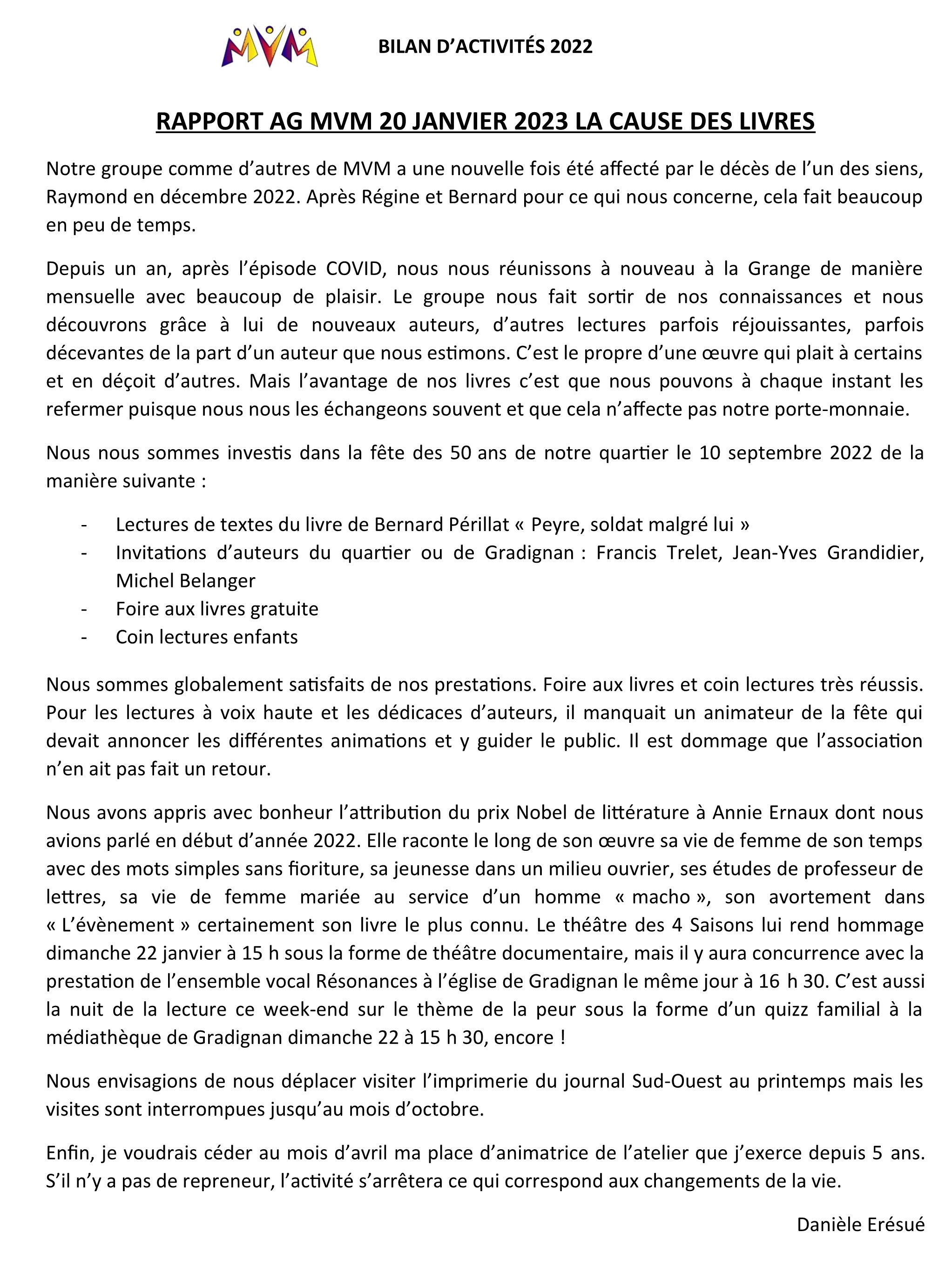 MVM

BILAN D'ACTIVITÉS 2022

RAPPORT AG MVM 20 JANVIER 2023 LA CAUSE DES LIVRES

Notre groupe comme d'autres de MVM a une nouvelle fois été affecté par le décès de l'un des siens, Raymond en décembre 2022. Après Régine et Bernard pour ce qui nous concerne, cela fait beaucoup en peu de temps.

Depuis un an, après l'épisode COVID, nous nous réunissons à nouveau à la Grange de manière mensuelle avec beaucoup de plaisir. Le groupe nous fait sortir de nos connaissances et nous découvrons grâce à lui de nouveaux auteurs, d'autres lectures parfois réjouissantes, parfois décevantes de la part d'un auteur que nous estimons. C'est le propre d'une œuvre qui plait à certains et en déçoit d'autres. Mais l'avantage de nos livres c'est que nous pouvons à chaque instant les refermer puisque nous nous les échangeons souvent et que cela n'affecte pas notre porte-monnaie.

Nous nous sommes investis dans la fête des 50 ans de notre quartier le 10 septembre 2022 de la manière suivante :

- Lectures de textes du livre de Bernard Périllat « Peyre, soldat malgré lui »
- Invitations d'auteurs du quartier ou de Gradignan : Francis Trelet, Jean-Yves Grandidier, Michel Belanger
- Foire aux livres gratuite
- Coin lectures enfants

Nous sommes globalement satisfaits de nos prestations. Foire aux livres et coin lectures très réussis. Pour les lectures à voix haute et les dédicaces d'auteurs, il manquait un animateur de la fête qui devait annoncer les différentes animations et y guider le public. Il est dommage que l'association n'en ait pas fait un retour.

Nous avons appris avec bonheur l'attribution du prix Nobel de littérature à Annie Ernaux dont nous avions parlé en début d'année 2022. Elle raconte le long de son œuvre sa vie de femme de son temps avec des mots simples sans fioriture, sa jeunesse dans un milieu ouvrier, ses études de professeur de lettres, sa vie de femme mariée au service d'un homme « macho », son avortement dans « L'évènement » certainement son livre le plus connu. Le théâtre des 4 Saisons lui rend hommage dimanche 22 janvier à 15 h sous la forme de théâtre documentaire, mais il y aura concurrence avec la prestation de l'ensemble vocal Résonances à l'église de Gradignan le même jour à 16 h 30. C'est aussi la nuit de la lecture ce week-end sur le thème de la peur sous la forme d'un quizz familial à la médiathèque de Gradignan dimanche 22 à 15 h 30, encore !

Nous envisagions de nous déplacer visiter l'imprimerie du journal Sud-Ouest au printemps mais les visites sont interrompues jusqu'au mois d'octobre.

Enfin, je voudrais céder au mois d'avril ma place d'animatrice de l'atelier que j'exerce depuis 5 ans. S'il n'y a pas de repreneur, l'activité s'arrêtera ce qui correspond aux changements de la vie.

Danièle Erésué